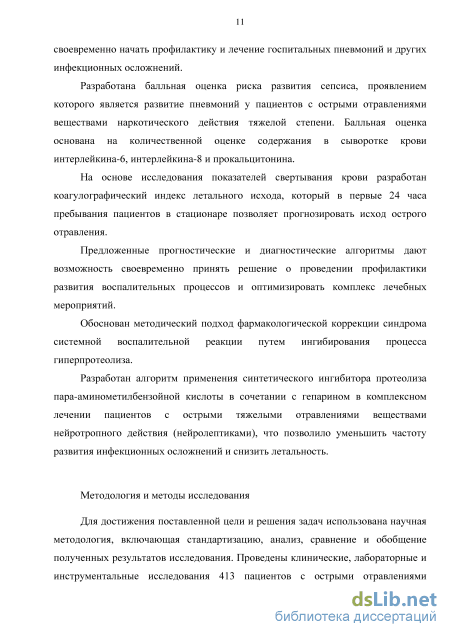 11

своевременно начать профилактику и лечение госпитальных пневмоний и других инфекционных осложнений.

Разработана балльная оценка риска развития сепсиса, проявлением которого является развитие пневмоний у пациентов с острыми отравлениями веществами наркотического действия тяжелой степени. Балльная оценка основана на количественной оценке содержания в сыворотке крови интерлейкина-6, интерлейкина-8 и прокальцитонина.

На основе исследования показателей свертывания крови разработан коагулографический индекс летального исхода, который в первые 24 часа пребывания пациентов в стационаре позволяет прогнозировать исход острого отравления.

Предложенные прогностические и диагностические алгоритмы дают возможность своевременно принять решение о проведении профилактики развития воспалительных процессов и оптимизировать комплекс лечебных мероприятий.

Обоснован методический подход фармакологической коррекции синдрома системной воспалительной реакции путем ингибирования процесса гиперпротеолиза.

Разработан алгоритм применения синтетического ингибитора протеолиза пара-аминометилбензойной кислоты в сочетании с гепарином в комплексном лечении пациентов с острыми тяжелыми отравлениями веществами нейротропного действия (нейролептиками), что позволило уменьшить частоту развития инфекционных осложнений и снизить летальность.

Методология и методы исследования

Для достижения поставленной цели и решения задач использована научная методология, включающая стандартизацию, анализ, сравнение и обобщение полученных результатов исследования. Проведены клинические, лабораторные и инструментальные исследования 413 пациентов с острыми отравлениями

dsLib.net
библиотека диссертаций